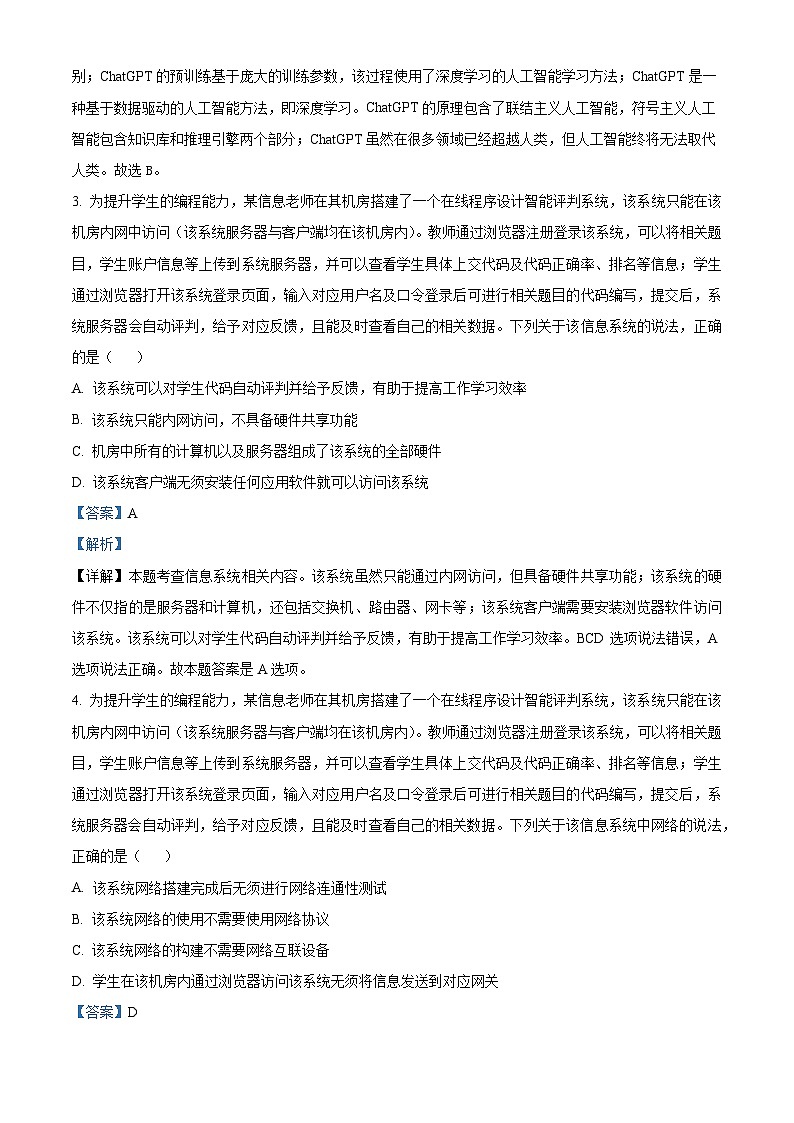 别；ChatGPT 的预训练基于庞大的训练参数，该过程使用了深度学习的人工智能学习方法；ChatGPT 是一种基于数据驱动的人工智能方法，即深度学习。ChatGPT 的原理包含了联结主义人工智能，符号主义人工智能包含知识库和推理引擎两个部分；ChatGPT 虽然在很多领域已经超越人类，但人工智能终将无法取代人类。故选 B。

3. 为提升学生的编程能力，某信息老师在其机房搭建了一个在线程序设计智能评判系统，该系统只能在该机房内网中访问（该系统服务器与客户端均在该机房内）。教师通过浏览器注册登录该系统，可以将相关题目，学生账户信息等上传到系统服务器，并可以查看学生具体上交代码及代码正确率、排名等信息；学生通过浏览器打开该系统登录页面，输入对应用户名及口令登录后可进行相关题目的代码编写，提交后，系统服务器会自动评判，给予对应反馈，且能及时查看自己的相关数据。下列关于该信息系统的说法，正确的是（　　）

A. 该系统可以对学生代码自动评判并给予反馈，有助于提高工作学习效率

B. 该系统只能内网访问，不具备硬件共享功能

C. 机房中所有的计算机以及服务器组成了该系统的全部硬件

D. 该系统客户端无须安装任何应用软件就可以访问该系统

【答案】A

【解析】

【详解】本题考查信息系统相关内容。该系统虽然只能通过内网访问，但具备硬件共享功能；该系统的硬件不仅指的是服务器和计算机，还包括交换机、路由器、网卡等；该系统客户端需要安装浏览器软件访问该系统。该系统可以对学生代码自动评判并给予反馈，有助于提高工作学习效率。BCD 选项说法错误，A 选项说法正确。故本题答案是 A 选项。

4. 为提升学生的编程能力，某信息老师在其机房搭建了一个在线程序设计智能评判系统，该系统只能在该机房内网中访问（该系统服务器与客户端均在该机房内）。教师通过浏览器注册登录该系统，可以将相关题目，学生账户信息等上传到系统服务器，并可以查看学生具体上交代码及代码正确率、排名等信息；学生通过浏览器打开该系统登录页面，输入对应用户名及口令登录后可进行相关题目的代码编写，提交后，系统服务器会自动评判，给予对应反馈，且能及时查看自己的相关数据。下列关于该信息系统中网络的说法，正确的是（　　）

A. 该系统网络搭建完成后无须进行网络连通性测试

B. 该系统网络的使用不需要使用网络协议

C. 该系统网络的构建不需要网络互联设备

D. 学生在该机房内通过浏览器访问该系统无须将信息发送到对应网关

【答案】D